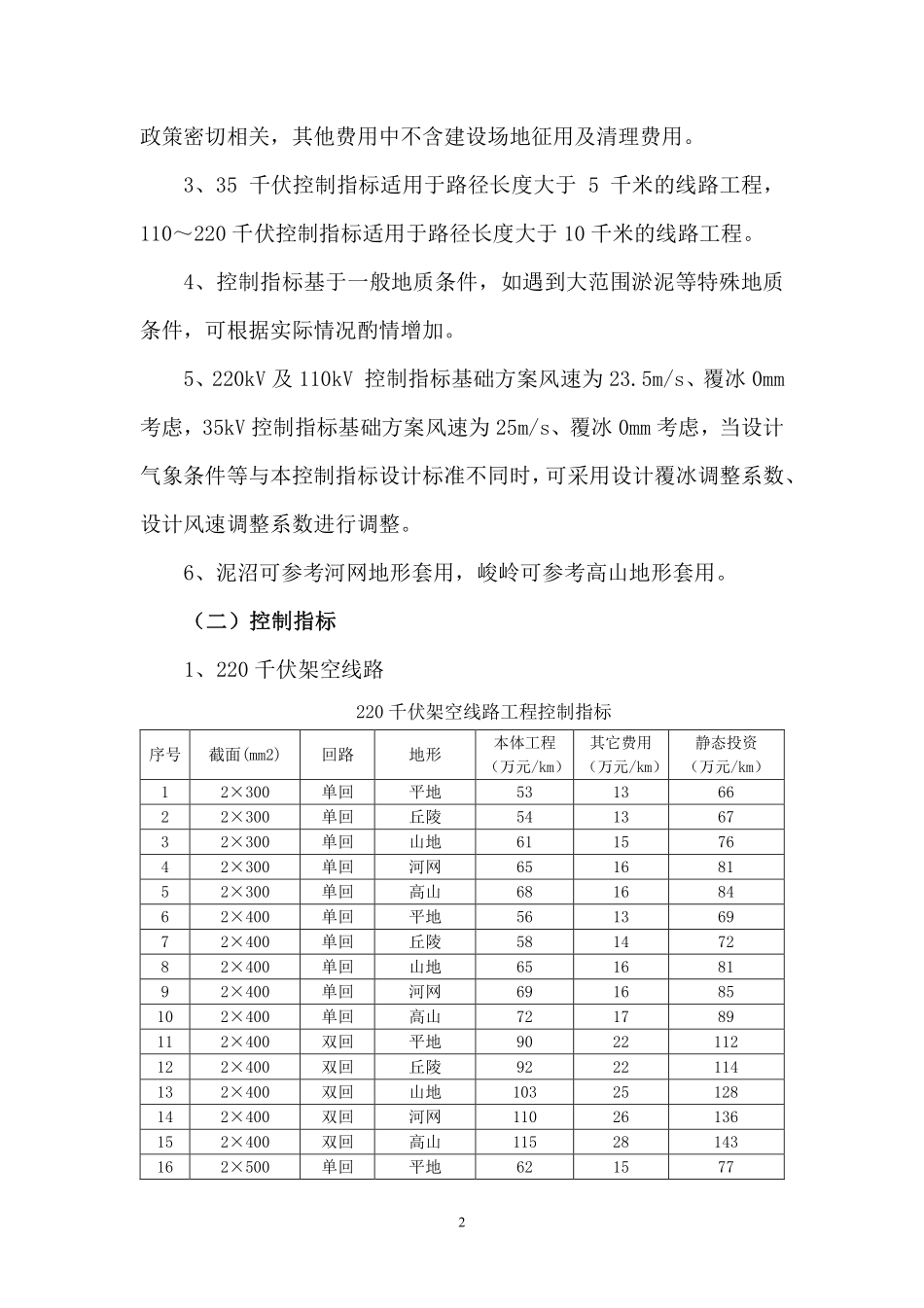 政策密切相关，其他费用中不含建设场地征用及清理费用。

3、35 千伏控制指标适用于路径长度大于 5 千米的线路工程，110～220 千伏控制指标适用于路径长度大于 10 千米的线路工程。

4、控制指标基于一般地质条件，如遇到大范围淤泥等特殊地质条件，可根据实际情况酌情增加。

5、220kV 及 110kV 控制指标基础方案风速为 23.5m/s、覆冰 0mm 考虑，35kV 控制指标基础方案风速为 25m/s、覆冰 0mm 考虑，当设计气象条件等与本控制指标设计标准不同时，可采用设计覆冰调整系数、设计风速调整系数进行调整。

6、泥沼可参考河网地形套用，峻岭可参考高山地形套用。

（二）控制指标

1、220 千伏架空线路

220 千伏架空线路工程控制指标

| 序号 | 截面(mm2) | 回路 | 地形 | 本体工程（万元/km） | 其它费用（万元/km） | 静态投资（万元/km） |
|---|---|---|---|---|---|---|
| 1 | 2×300 | 单回 | 平地 | 53 | 13 | 66 |
| 2 | 2×300 | 单回 | 丘陵 | 54 | 13 | 67 |
| 3 | 2×300 | 单回 | 山地 | 61 | 15 | 76 |
| 4 | 2×300 | 单回 | 河网 | 65 | 16 | 81 |
| 5 | 2×300 | 单回 | 高山 | 68 | 16 | 84 |
| 6 | 2×400 | 单回 | 平地 | 56 | 13 | 69 |
| 7 | 2×400 | 单回 | 丘陵 | 58 | 14 | 72 |
| 8 | 2×400 | 单回 | 山地 | 65 | 16 | 81 |
| 9 | 2×400 | 单回 | 河网 | 69 | 16 | 85 |
| 10 | 2×400 | 单回 | 高山 | 72 | 17 | 89 |
| 11 | 2×400 | 双回 | 平地 | 90 | 22 | 112 |
| 12 | 2×400 | 双回 | 丘陵 | 92 | 22 | 114 |
| 13 | 2×400 | 双回 | 山地 | 103 | 25 | 128 |
| 14 | 2×400 | 双回 | 河网 | 110 | 26 | 136 |
| 15 | 2×400 | 双回 | 高山 | 115 | 28 | 143 |
| 16 | 2×500 | 单回 | 平地 | 62 | 15 | 77 |

2